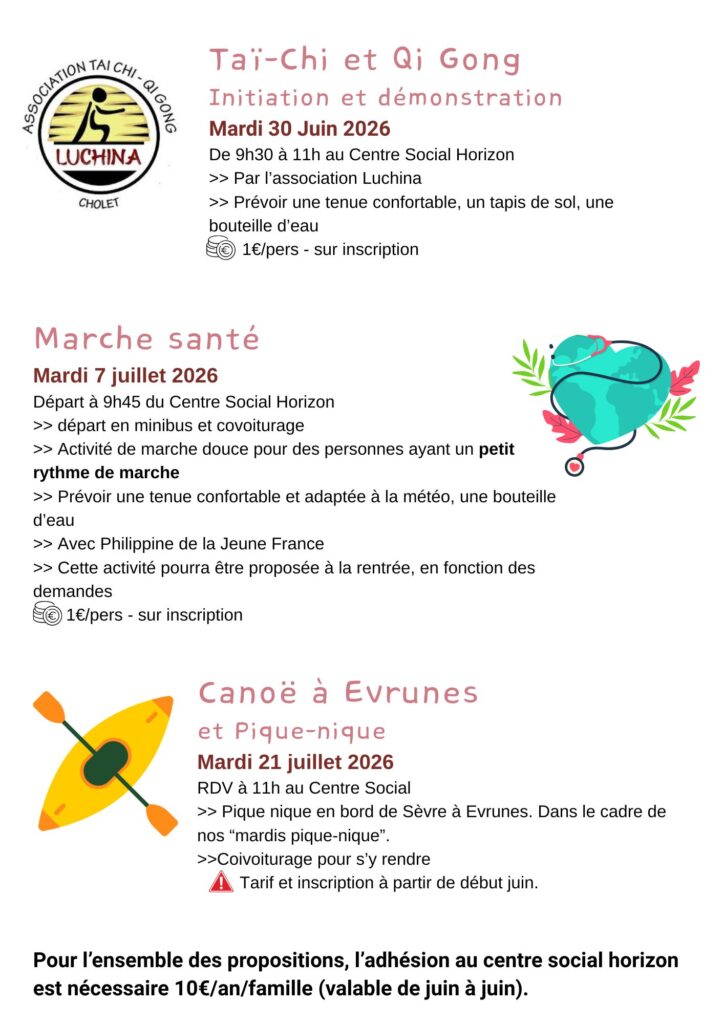 ASSOCIATION TAI CHI - QI GONG
LUCHINA
CHOLET

Taï-Chi et Qi Gong
Initiation et démonstration
Mardi 30 Juin 2026
De 9h30 à 11h au Centre Social Horizon
>> Par l'association Luchina
>> Prévoir une tenue confortable, un tapis de sol, une bouteille d'eau
1€/pers - sur inscription

Marche santé
Mardi 7 juillet 2026
Départ à 9h45 du Centre Social Horizon
>> départ en minibus et covoiturage
>> Activité de marche douce pour des personnes ayant un petit rythme de marche
>> Prévoir une tenue confortable et adaptée à la météo, une bouteille d'eau
>> Avec Philippine de la Jeune France
>> Cette activité pourra être proposée à la rentrée, en fonction des demandes
1€/pers - sur inscription

Canoë à Evrunes
et Pique-nique
Mardi 21 juillet 2026
RDV à 11h au Centre Social
>> Pique nique en bord de Sèvre à Evrunes. Dans le cadre de nos "mardis pique-nique".
>>Coivoiturage pour s'y rendre
Tarif et inscription à partir de début juin.

Pour l'ensemble des propositions, l'adhésion au centre social horizon est nécessaire 10€/an/famille (valable de juin à juin).